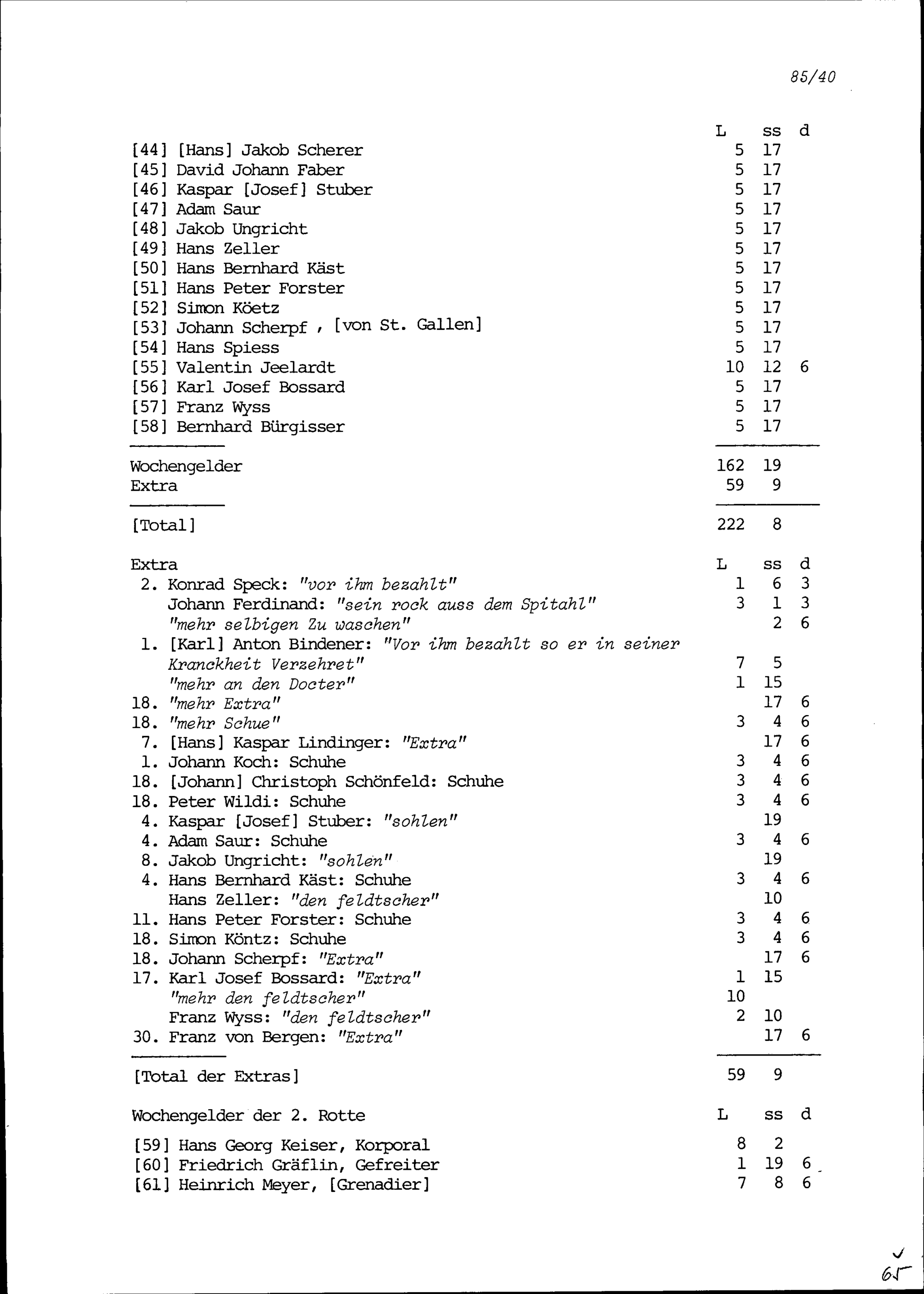 85/40

| | L | ss | d |
|---|---|---|---|
| [44] [Hans] Jakob Scherer | 5 | 17 | |
| [45] David Johann Faber | 5 | 17 | |
| [46] Kaspar [Josef] Stuber | 5 | 17 | |
| [47] Adam Saur | 5 | 17 | |
| [48] Jakob Ungricht | 5 | 17 | |
| [49] Hans Zeller | 5 | 17 | |
| [50] Hans Bernhard Käst | 5 | 17 | |
| [51] Hans Peter Forster | 5 | 17 | |
| [52] Simon Köetz | 5 | 17 | |
| [53] Johann Scherpf , [von St. Gallen] | 5 | 17 | |
| [54] Hans Spiess | 5 | 17 | |
| [55] Valentin Jeelardt | 10 | 12 | 6 |
| [56] Karl Josef Bossard | 5 | 17 | |
| [57] Franz Wyss | 5 | 17 | |
| [58] Bernhard Bürgisser | 5 | 17 | |
| Wochengelder | 162 | 19 | |
| Extra | 59 | 9 | |
| [Total] | 222 | 8 | |

| Extra | L | ss | d |
|---|---|---|---|
| 2. Konrad Speck: "vor ihm bezahlt" | 1 | 6 | 3 |
| Johann Ferdinand: "sein rock auss dem Spitahl" | 3 | 1 | 3 |
| "mehr selbigen Zu waschen" | | 2 | 6 |
| 1. [Karl] Anton Bindener: "Vor ihm bezahlt so er in seiner Kranckheit Verzehret" | 7 | 5 | |
| "mehr an den Docter" | 1 | 15 | |
| 18. "mehr Extra" | | 17 | 6 |
| 18. "mehr Schue" | 3 | 4 | 6 |
| 7. [Hans] Kaspar Lindinger: "Extra" | | 17 | 6 |
| 1. Johann Koch: Schuhe | 3 | 4 | 6 |
| 18. [Johann] Christoph Schönfeld: Schuhe | 3 | 4 | 6 |
| 18. Peter Wildi: Schuhe | 3 | 4 | 6 |
| 4. Kaspar [Josef] Stuber: "sohlen" | | 19 | |
| 4. Adam Saur: Schuhe | 3 | 4 | 6 |
| 8. Jakob Ungricht: "sohlen" | | 19 | |
| 4. Hans Bernhard Käst: Schuhe | 3 | 4 | 6 |
| Hans Zeller: "den feldtscher" | | 10 | |
| 11. Hans Peter Forster: Schuhe | 3 | 4 | 6 |
| 18. Simon Köntz: Schuhe | 3 | 4 | 6 |
| 18. Johann Scherpf: "Extra" | | 17 | 6 |
| 17. Karl Josef Bossard: "Extra" | 1 | 15 | |
| "mehr den feldtscher" | 10 | | |
| Franz Wyss: "den feldtscher" | 2 | 10 | |
| 30. Franz von Bergen: "Extra" | | 17 | 6 |
| [Total der Extras] | 59 | 9 | |

| Wochengelder der 2. Rotte | L | ss | d |
|---|---|---|---|
| [59] Hans Georg Keiser, Korporal | 8 | 2 | |
| [60] Friedrich Gräflin, Gefreiter | 1 | 19 | 6 |
| [61] Heinrich Meyer, [Grenadier] | 7 | 8 | 6 |

65